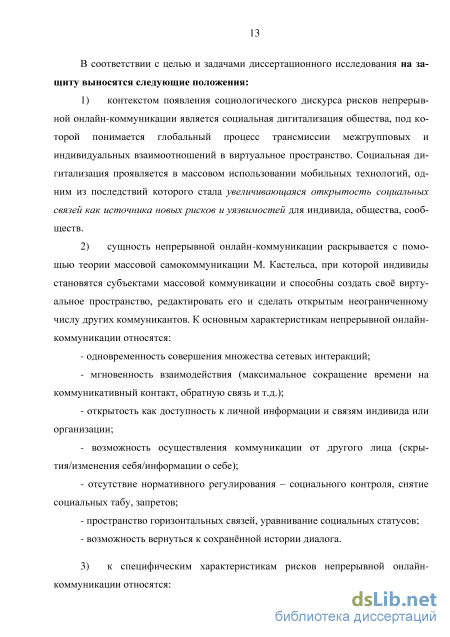 13

В соответствии с целью и задачами диссертационного исследования на защиту выносятся следующие положения:

1) контекстом появления социологического дискурса рисков непрерывной онлайн-коммуникации является социальная дигитализация общества, под которой понимается глобальный процесс трансмиссии межгрупповых и индивидуальных взаимоотношений в виртуальное пространство. Социальная дигитализация проявляется в массовом использовании мобильных технологий, одним из последствий которого стала увеличивающаяся открытость социальных связей как источника новых рисков и уязвимостей для индивида, общества, сообществ.

2) сущность непрерывной онлайн-коммуникации раскрывается с помощью теории массовой самокоммуникации М. Кастельса, при которой индивиды становятся субъектами массовой коммуникации и способны создать своё виртуальное пространство, редактировать его и сделать открытым неограниченному числу других коммуникантов. К основным характеристикам непрерывной онлайн-коммуникации относятся:

- одновременность совершения множества сетевых интеракций;

- мгновенность взаимодействия (максимальное сокращение времени на коммуникативный контакт, обратную связь и т.д.);

- открытость как доступность к личной информации и связям индивида или организации;

- возможность осуществления коммуникации от другого лица (скрытия/изменения себя/информации о себе);

- отсутствие нормативного регулирования – социального контроля, снятие социальных табу, запретов;

- пространство горизонтальных связей, уравнивание социальных статусов;

- возможность вернуться к сохранённой истории диалога.

3) к специфическим характеристикам рисков непрерывной онлайн-коммуникации относятся:

dsLib.net
библиотека диссертаций